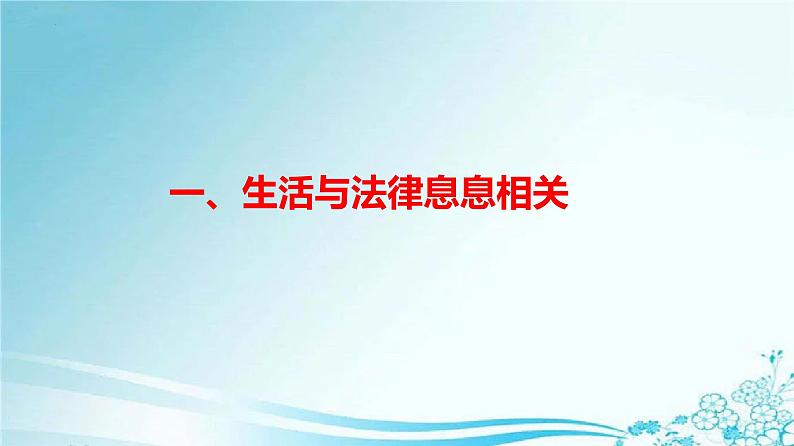 一、生活与法律息息相关